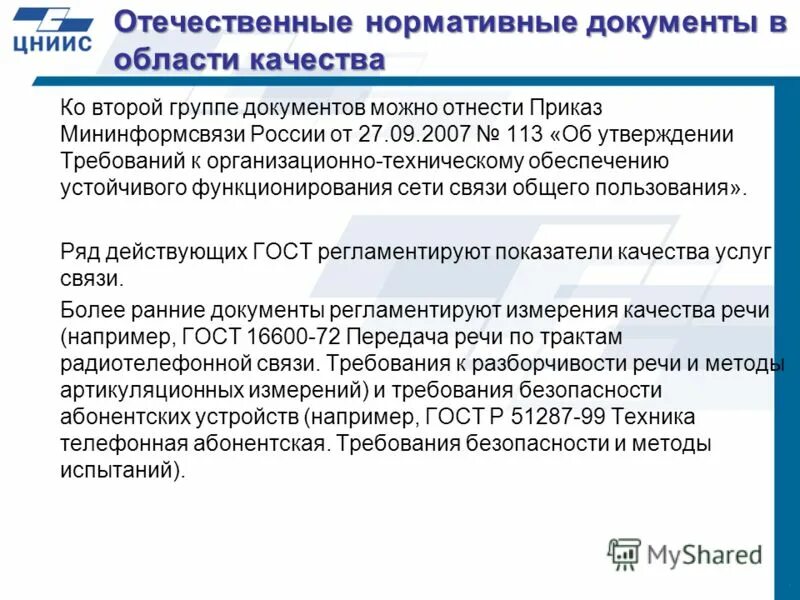 ЦНИИС

Отечественные нормативные документы в области качества

Ко второй группе документов можно отнести Приказ Мининформсвязи России от 27.09.2007 № 113 «Об утверждении Требований к организационно-техническому обеспечению устойчивого функционирования сети связи общего пользования».

Ряд действующих ГОСТ регламентируют показатели качества услуг связи.

Более ранние документы регламентируют измерения качества речи (например, ГОСТ 16600-72 Передача речи по трактам радиотелефонной связи. Требования к разборчивости речи и методы артикуляционных измерений) и требования безопасности абонентских устройств (например, ГОСТ Р 51287-99 Техника телефонная абонентская. Требования безопасности и методы испытаний).

MyShared